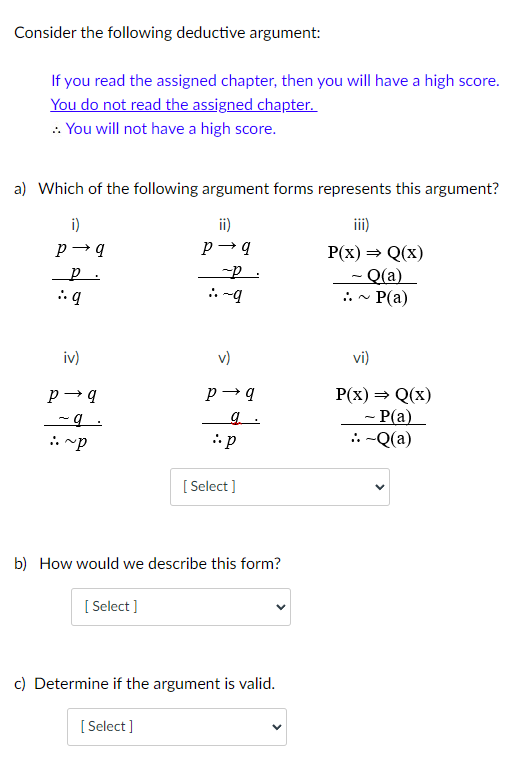 Consider the following deductive argument:

If you read the assigned chapter, then you will have a high score.
You do not read the assigned chapter.
∴ You will not have a high score.

a) Which of the following argument forms represents this argument?

i)
$p \rightarrow q$
$p$ .
$\therefore q$

ii)
$p \rightarrow q$
$\sim p$ .
$\therefore \sim q$

iii)
$P(x) \Rightarrow Q(x)$
$\sim Q(a)$
$\therefore \sim P(a)$

iv)
$p \rightarrow q$
$\sim q$ .
$\therefore \sim p$

v)
$p \rightarrow q$
$q$ .
$\therefore p$

vi)
$P(x) \Rightarrow Q(x)$
$\sim P(a)$
$\therefore \sim Q(a)$

[ Select ]

b) How would we describe this form?

[ Select ]

c) Determine if the argument is valid.

[ Select ]